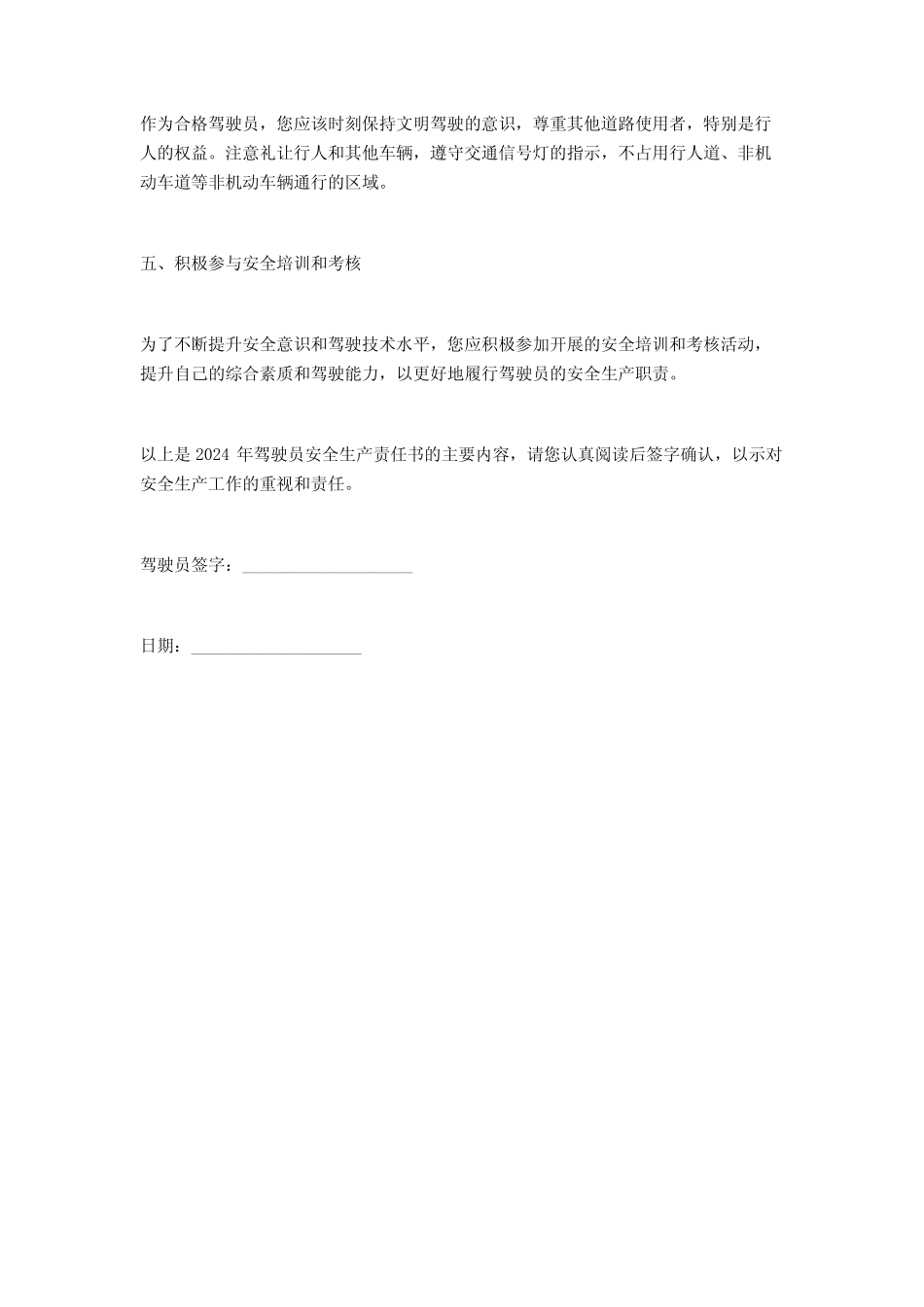 作为合格驾驶员，您应该时刻保持文明驾驶的意识，尊重其他道路使用者，特别是行人的权益。注意礼让行人和其他车辆，遵守交通信号灯的指示，不占用行人道、非机动车道等非机动车辆通行的区域。

五、积极参与安全培训和考核

为了不断提升安全意识和驾驶技术水平，您应积极参加开展的安全培训和考核活动，提升自己的综合素质和驾驶能力，以更好地履行驾驶员的安全生产职责。

以上是 2024 年驾驶员安全生产责任书的主要内容，请您认真阅读后签字确认，以示对安全生产工作的重视和责任。

驾驶员签字：____________________

日期：____________________